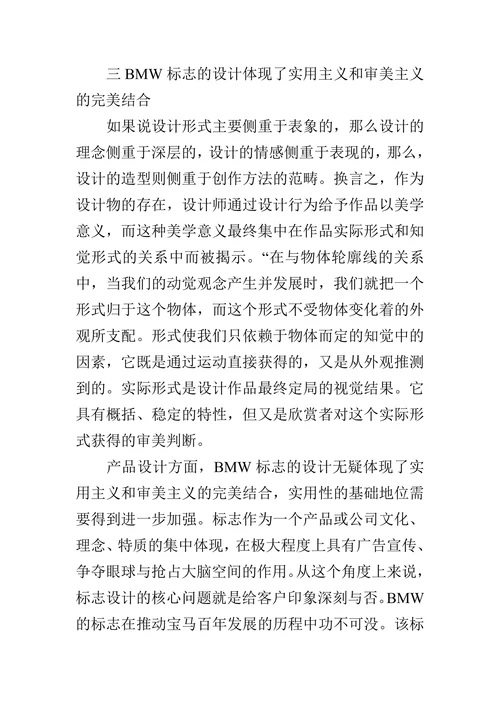 三 BMW 标志的设计体现了实用主义和审美主义的完美结合

如果说设计形式主要侧重于表象的，那么设计的理念侧重于深层的，设计的情感侧重于表现的，那么，设计的造型则侧重于创作方法的范畴。换言之，作为设计物的存在，设计师通过设计行为给予作品以美学意义，而这种美学意义最终集中在作品实际形式和知觉形式的关系中而被揭示。“在与物体轮廓线的关系中，当我们的动觉观念产生并发展时，我们就把一个形式归于这个物体，而这个形式不受物体变化着的外观所支配。形式使我们只依赖于物体而定的知觉中的因素，它既是通过运动直接获得的，又是从外观推测到的。实际形式是设计作品最终定局的视觉结果。它具有概括、稳定的特性，但又是欣赏者对这个实际形式获得的审美判断。

产品设计方面，BMW 标志的设计无疑体现了实用主义和审美主义的完美结合，实用性的基础地位需要得到进一步加强。标志作为一个产品或公司文化、理念、特质的集中体现，在极大程度上具有广告宣传、争夺眼球与抢占大脑空间的作用。从这个角度上来说，标志设计的核心问题就是给客户印象深刻与否。BMW 的标志在推动宝马百年发展的历程中功不可没。该标